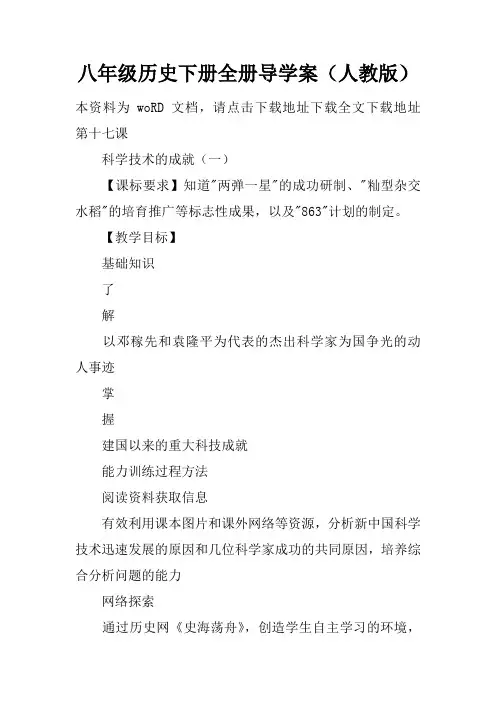 八年级历史下册全册导学案（人教版）

本资料为 woRD 文档，请点击下载地址下载全文下载地址

第十七课

科学技术的成就（一）

【课标要求】知道"两弹一星"的成功研制、"籼型杂交水稻"的培育推广等标志性成果，以及"863"计划的制定。

【教学目标】

基础知识

了

解

以邓稼先和袁隆平为代表的杰出科学家为国争光的动人事迹

掌

握

建国以来的重大科技成就

能力训练过程方法

阅读资料获取信息

有效利用课本图片和课外网络等资源，分析新中国科学技术迅速发展的原因和几位科学家成功的共同原因，培养综合分析问题的能力

网络探索

通过历史网《史海荡舟》，创造学生自主学习的环境，